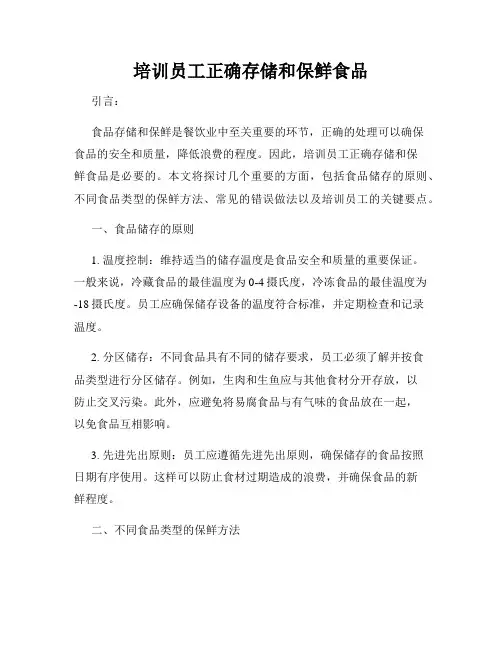 培训员工正确存储和保鲜食品

引言：

食品存储和保鲜是餐饮业中至关重要的环节，正确的处理可以确保食品的安全和质量，降低浪费的程度。因此，培训员工正确存储和保鲜食品是必要的。本文将探讨几个重要的方面，包括食品储存的原则、不同食品类型的保鲜方法、常见的错误做法以及培训员工的关键要点。

一、食品储存的原则

1. 温度控制：维持适当的储存温度是食品安全和质量的重要保证。一般来说，冷藏食品的最佳温度为0-4摄氏度，冷冻食品的最佳温度为-18摄氏度。员工应确保储存设备的温度符合标准，并定期检查和记录温度。

2. 分区储存：不同食品具有不同的储存要求，员工必须了解并按食品类型进行分区储存。例如，生肉和生鱼应与其他食材分开存放，以防止交叉污染。此外，应避免将易腐食品与有气味的食品放在一起，以免食品互相影响。

3. 先进先出原则：员工应遵循先进先出原则，确保储存的食品按照日期有序使用。这样可以防止食材过期造成的浪费，并确保食品的新鲜程度。

二、不同食品类型的保鲜方法